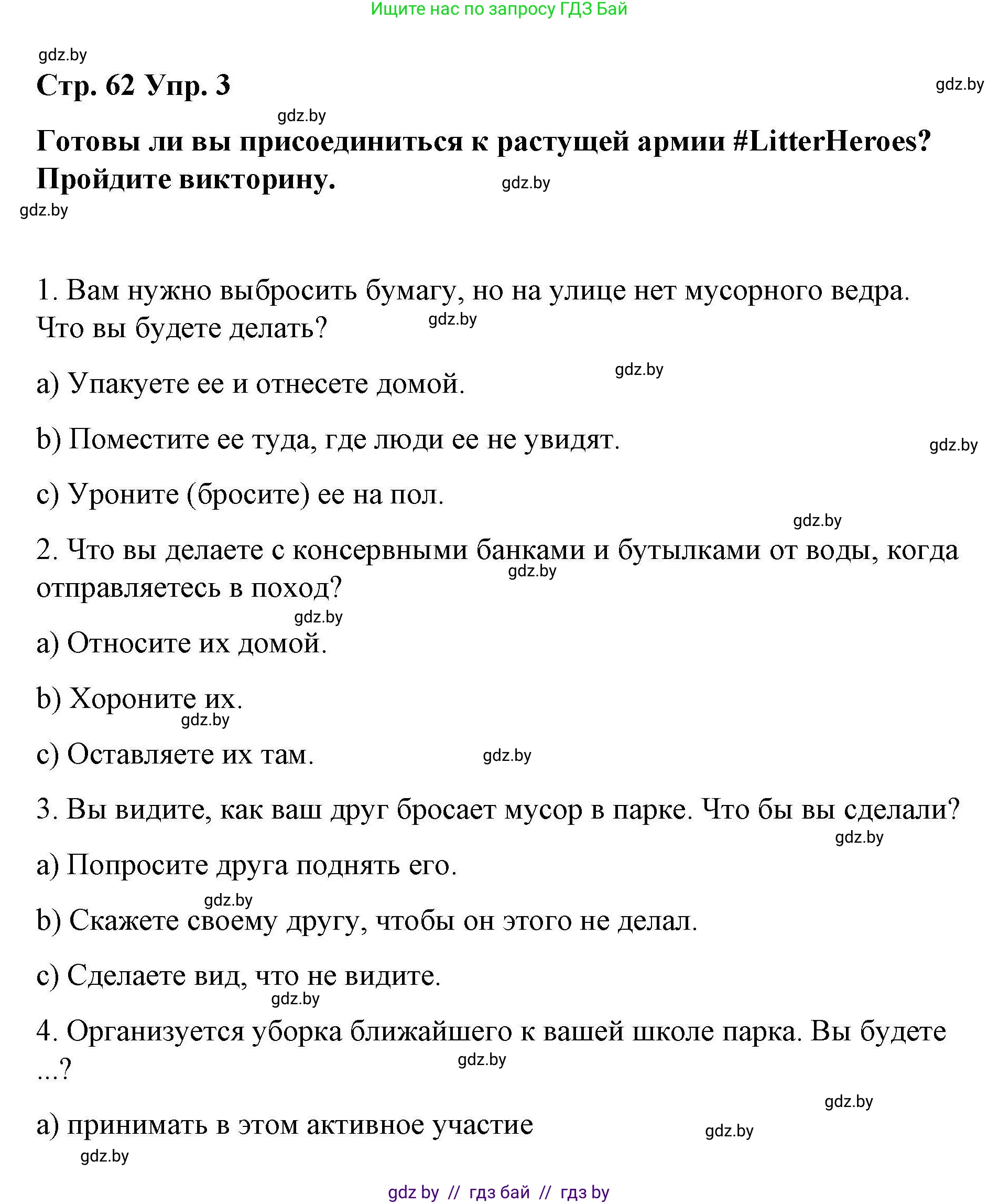 Ищите нас по запросу ГДЗ Бай

gdz.by

Стр. 62 Упр. 3

gdz.by

gdz.by

Готовы ли вы присоединиться к растущей армии #LitterHeroes? Пройдите викторину.

gdz.by

gdz.by

1. Вам нужно выбросить бумагу, но на улице нет мусорного ведра. Что вы будете делать?

gdz.by

gdz.by

a) Упакуете ее и отнесете домой.

b) Поместите ее туда, где люди ее не увидят.

gdz.by

c) Уроните (бросите) ее на пол.

gdz.by

2. Что вы делаете с консервными банками и бутылками от воды, когда отправляетесь в поход?

gdz.by

gdz.by

a) Относите их домой.

b) Хороните их.

gdz.by

c) Оставляете их там.

gdz.by

3. Вы видите, как ваш друг бросает мусор в парке. Что бы вы сделали?

gdz.by

a) Попросите друга поднять его.

gdz.by

b) Скажете своему другу, чтобы он этого не делал.

c) Сделаете вид, что не видите.

gdz.by

4. Организуется уборка ближайшего к вашей школе парка. Вы будете ...?

gdz.by

gdz.by

a) принимать в этом активное участие

gdz.by

gdz.by

gdz by // гдз бай // гдз by